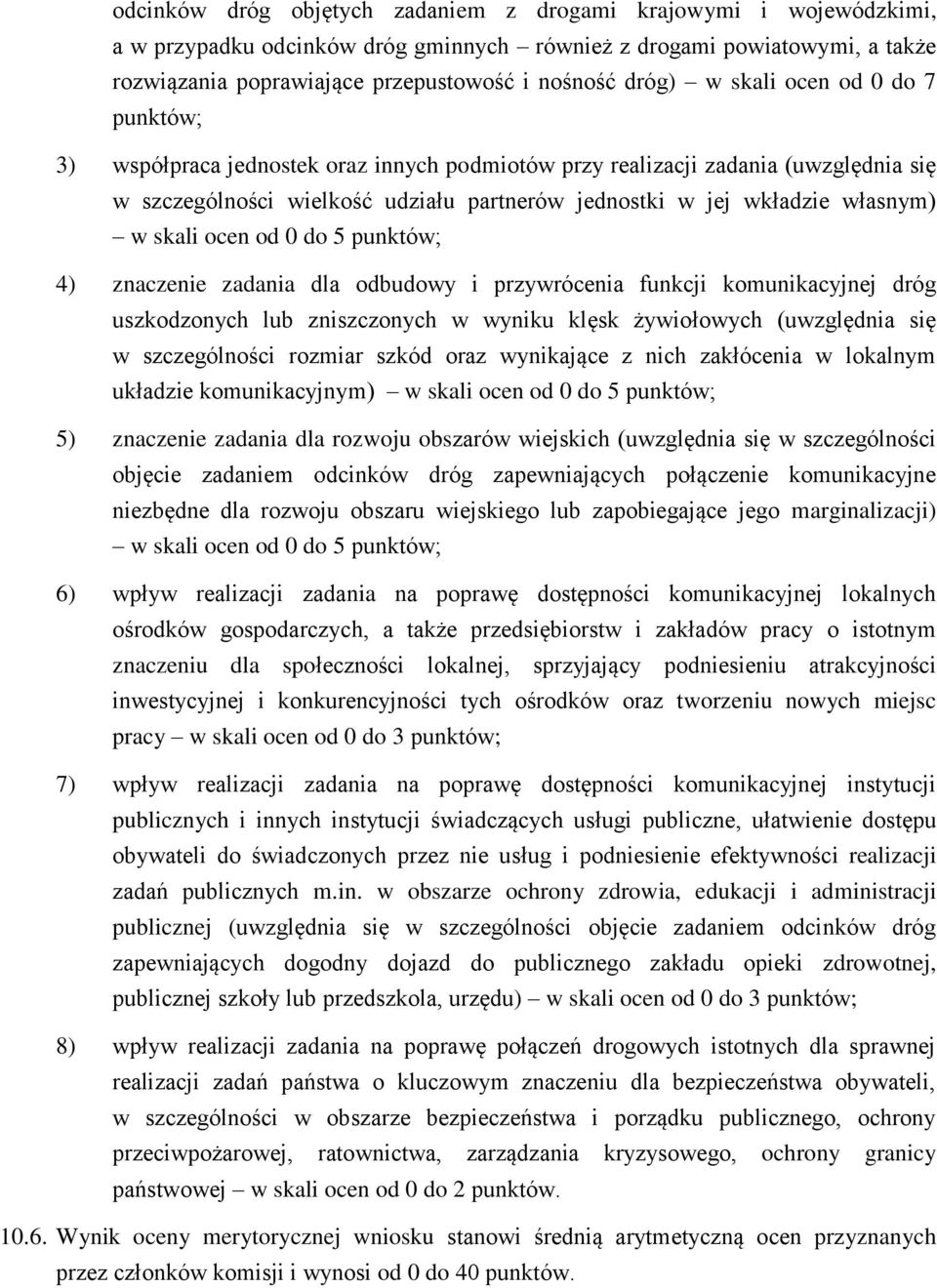 odcinków dróg objętych zadaniem z drogami krajowymi i wojewódzkimi, a w przypadku odcinków dróg gminnych – również z drogami powiatowymi, a także rozwiązania poprawiające przepustowość i nośność dróg) – w skali ocen od 0 do 7 punktów;

3) współpraca jednostek oraz innych podmiotów przy realizacji zadania (uwzględnia się w szczególności wielkość udziału partnerów jednostki w jej wkładzie własnym) – w skali ocen od 0 do 5 punktów;

4) znaczenie zadania dla odbudowy i przywrócenia funkcji komunikacyjnej dróg uszkodzonych lub zniszczonych w wyniku klęsk żywiołowych (uwzględnia się w szczególności rozmiar szkód oraz wynikające z nich zakłócenia w lokalnym układzie komunikacyjnym) – w skali ocen od 0 do 5 punktów;

5) znaczenie zadania dla rozwoju obszarów wiejskich (uwzględnia się w szczególności objęcie zadaniem odcinków dróg zapewniających połączenie komunikacyjne niezbędne dla rozwoju obszaru wiejskiego lub zapobiegające jego marginalizacji) – w skali ocen od 0 do 5 punktów;

6) wpływ realizacji zadania na poprawę dostępności komunikacyjnej lokalnych ośrodków gospodarczych, a także przedsiębiorstw i zakładów pracy o istotnym znaczeniu dla społeczności lokalnej, sprzyjający podniesieniu atrakcyjności inwestycyjnej i konkurencyjności tych ośrodków oraz tworzeniu nowych miejsc pracy – w skali ocen od 0 do 3 punktów;

7) wpływ realizacji zadania na poprawę dostępności komunikacyjnej instytucji publicznych i innych instytucji świadczących usługi publiczne, ułatwienie dostępu obywateli do świadczonych przez nie usług i podniesienie efektywności realizacji zadań publicznych m.in. w obszarze ochrony zdrowia, edukacji i administracji publicznej (uwzględnia się w szczególności objęcie zadaniem odcinków dróg zapewniających dogodny dojazd do publicznego zakładu opieki zdrowotnej, publicznej szkoły lub przedszkola, urzędu) – w skali ocen od 0 do 3 punktów;

8) wpływ realizacji zadania na poprawę połączeń drogowych istotnych dla sprawnej realizacji zadań państwa o kluczowym znaczeniu dla bezpieczeństwa obywateli, w szczególności w obszarze bezpieczeństwa i porządku publicznego, ochrony przeciwpożarowej, ratownictwa, zarządzania kryzysowego, ochrony granicy państwowej – w skali ocen od 0 do 2 punktów.

10.6. Wynik oceny merytorycznej wniosku stanowi średnią arytmetyczną ocen przyznanych przez członków komisji i wynosi od 0 do 40 punktów.